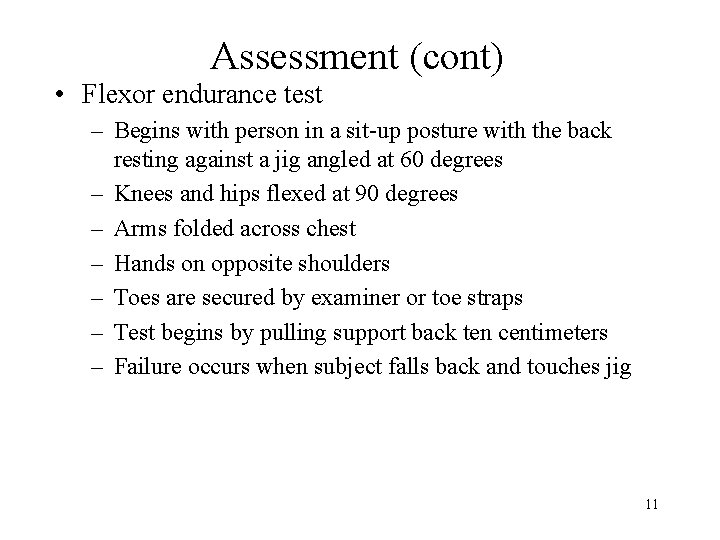 Assessment (cont)

• Flexor endurance test
  – Begins with person in a sit-up posture with the back resting against a jig angled at 60 degrees
  – Knees and hips flexed at 90 degrees
  – Arms folded across chest
  – Hands on opposite shoulders
  – Toes are secured by examiner or toe straps
  – Test begins by pulling support back ten centimeters
  – Failure occurs when subject falls back and touches jig

11